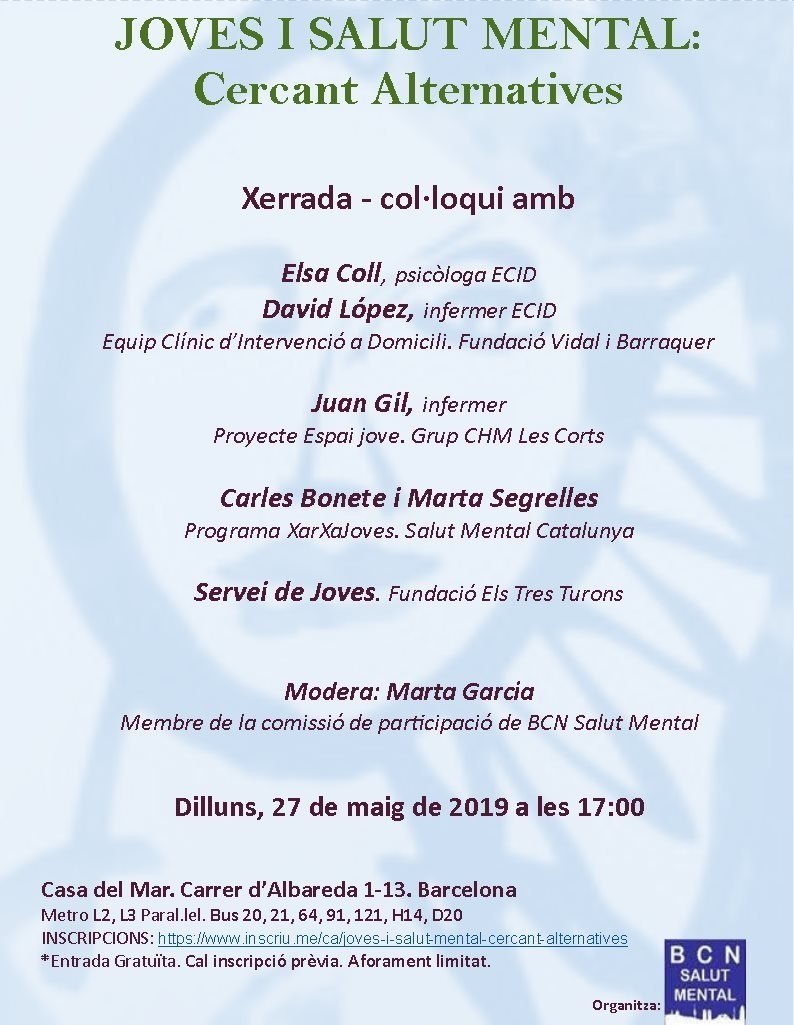 JOVES I SALUT MENTAL:
Cercant Alternatives

Xerrada - col·loqui amb

Elsa Coll, psicòloga ECID
David López, infermer ECID
Equip Clínic d'Intervenció a Domicili. Fundació Vidal i Barraquer

Juan Gil, infermer
Proyecte Espai jove. Grup CHM Les Corts

Carles Bonete i Marta Segrelles
Programa XarXaJoves. Salut Mental Catalunya

Servei de Joves. Fundació Els Tres Turons

Modera: Marta Garcia
Membre de la comissió de participació de BCN Salut Mental

Dilluns, 27 de maig de 2019 a les 17:00

Casa del Mar. Carrer d'Albareda 1-13. Barcelona
Metro L2, L3 Paral.lel. Bus 20, 21, 64, 91, 121, H14, D20
INSCRIPCIONS: https://www.inscriu.me/ca/joves-i-salut-mental-cercant-alternatives
*Entrada Gratuïta. Cal inscripció prèvia. Aforament limitat.

Organitza: BCN SALUT MENTAL